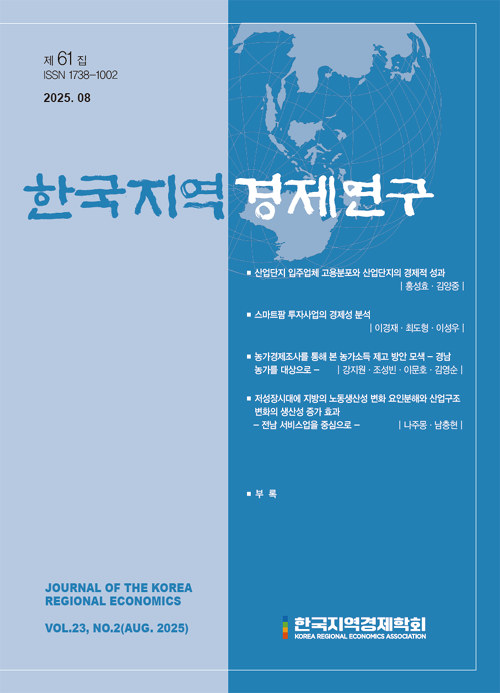 제 61 집
ISSN 1738-1002
2025. 08

한국지역경제연구

■ 산업단지 입주업체 고용분포와 산업단지의 경제적 성과
| 홍성효 · 김양중 |

■ 스마트팜 투자사업의 경제성 분석
| 이경재 · 최도형 · 이성우 |

■ 농가경제조사를 통해 본 농가소득 제고 방안 모색 – 경남 농가를 대상으로 –
| 강지원 · 조성빈 · 이문호 · 김영순 |

■ 저성장시대에 지방의 노동생산성 변화 요인분해와 산업구조 변화의 생산성 증가 효과 – 전남 서비스업을 중심으로 –
| 나주몽 · 남충현 |

■ 부 록

JOURNAL OF THE KOREA REGIONAL ECONOMICS

VOL.23, NO.2(AUG. 2025)

한국지역경제학회
KOREA REGIONAL ECONOMICS ASSOCIATION